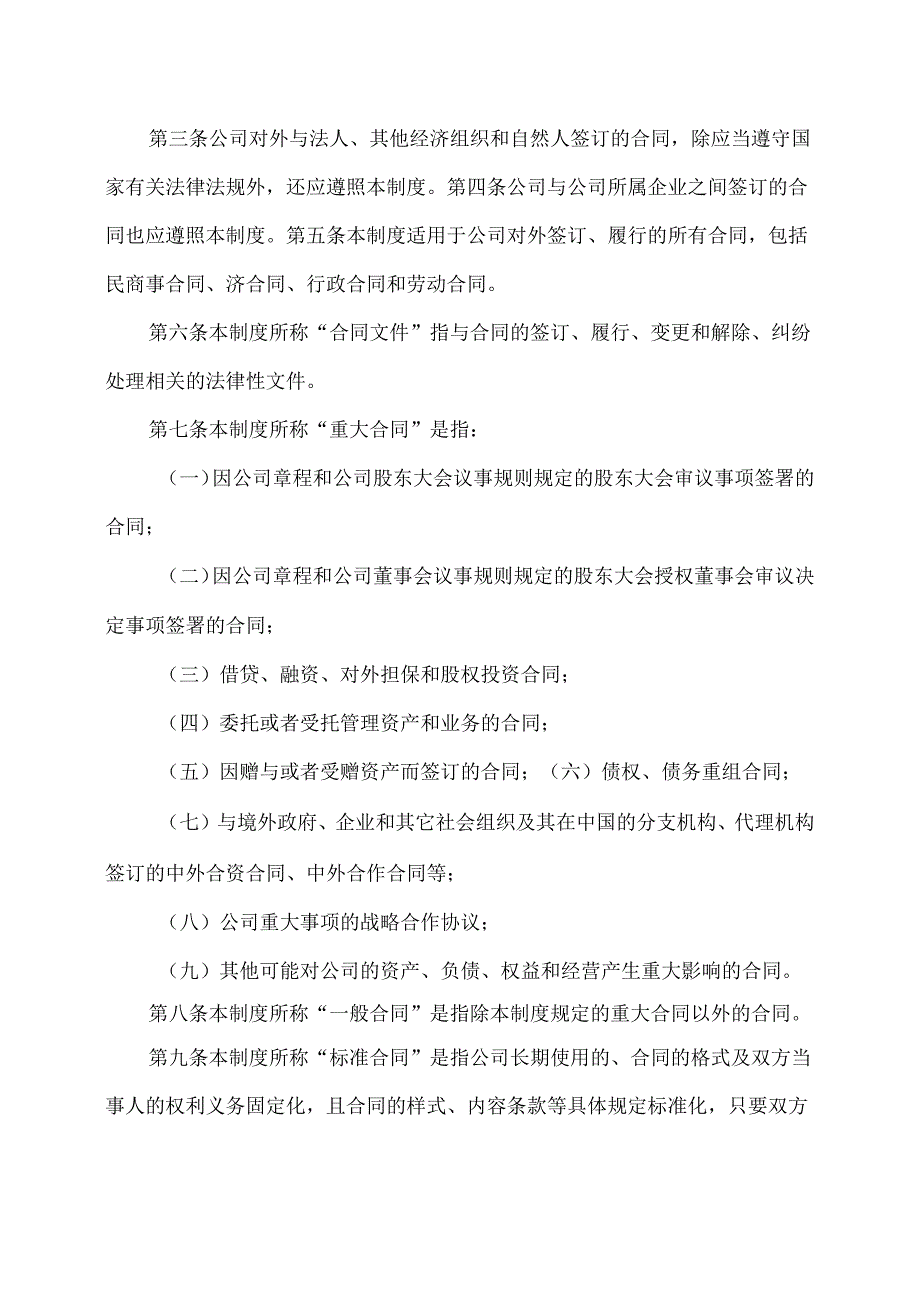 第三条公司对外与法人、其他经济组织和自然人签订的合同，除应当遵守国家有关法律法规外，还应遵照本制度。第四条公司与公司所属企业之间签订的合同也应遵照本制度。第五条本制度适用于公司对外签订、履行的所有合同，包括民商事合同、济合同、行政合同和劳动合同。

第六条本制度所称“合同文件”指与合同的签订、履行、变更和解除、纠纷处理相关的法律性文件。

第七条本制度所称“重大合同”是指：

（一）因公司章程和公司股东大会议事规则规定的股东大会审议事项签署的合同；

（二）因公司章程和公司董事会议事规则规定的股东大会授权董事会审议决定事项签署的合同；

（三）借贷、融资、对外担保和股权投资合同；

（四）委托或者受托管理资产和业务的合同；

（五）因赠与或者受赠资产而签订的合同；（六）债权、债务重组合同；

（七）与境外政府、企业和其它社会组织及其在中国的分支机构、代理机构签订的中外合资合同、中外合作合同等；

（八）公司重大事项的战略合作协议；

（九）其他可能对公司的资产、负债、权益和经营产生重大影响的合同。

第八条本制度所称“一般合同”是指除本制度规定的重大合同以外的合同。

第九条本制度所称“标准合同”是指公司长期使用的、合同的格式及双方当事人的权利义务固定化，且合同的样式、内容条款等具体规定标准化，只要双方